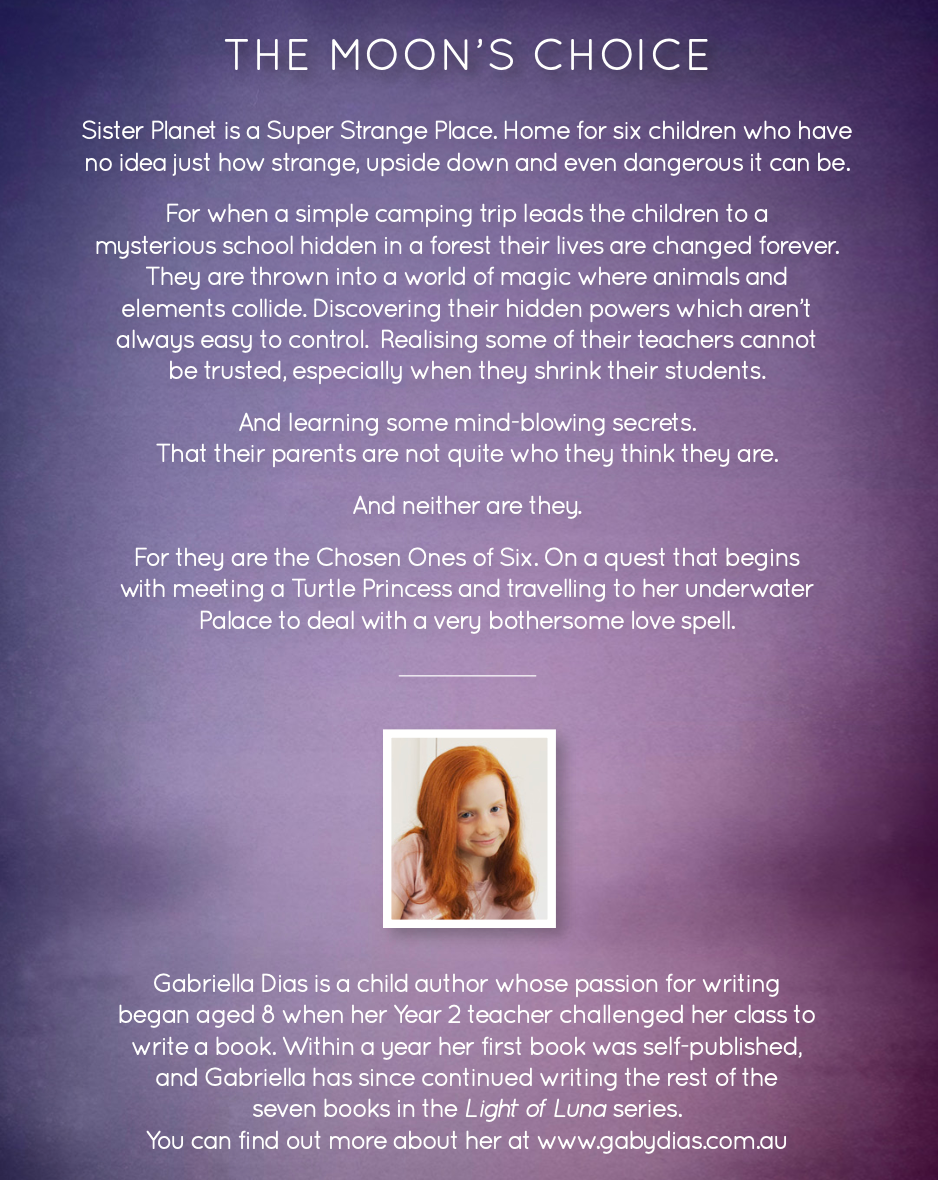 THE MOON'S CHOICE

Sister Planet is a Super Strange Place. Home for six children who have no idea just how strange, upside down and even dangerous it can be.

For when a simple camping trip leads the children to a mysterious school hidden in a forest their lives are changed forever. They are thrown into a world of magic where animals and elements collide. Discovering their hidden powers which aren't always easy to control. Realising some of their teachers cannot be trusted, especially when they shrink their students.

And learning some mind-blowing secrets. That their parents are not quite who they think they are.

And neither are they.

For they are the Chosen Ones of Six. On a quest that begins with meeting a Turtle Princess and travelling to her underwater Palace to deal with a very bothersome love spell.

Gabriella Dias is a child author whose passion for writing began aged 8 when her Year 2 teacher challenged her class to write a book. Within a year her first book was self-published, and Gabriella has since continued writing the rest of the seven books in the Light of Luna series. You can find out more about her at www.gabydias.com.au